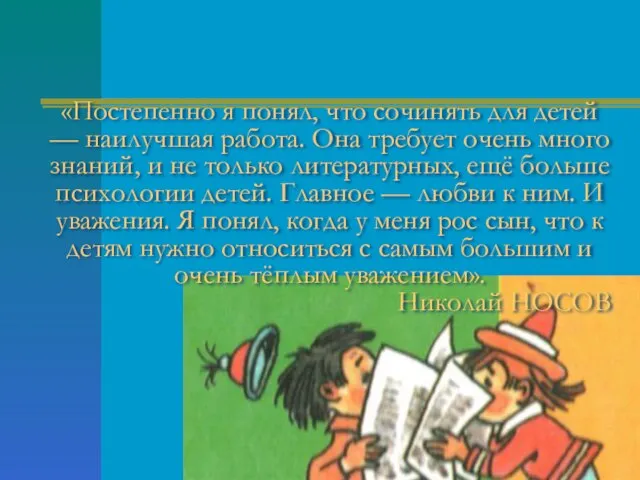 «Постепенно я понял, что сочинять для детей — наилучшая работа. Она требует очень много знаний, и не только литературных, ещё больше психологии детей. Главное — любви к ним. И уважения. Я понял, когда у меня рос сын, что к детям нужно относиться с самым большим и очень тёплым уважением».

Николай НОСОВ